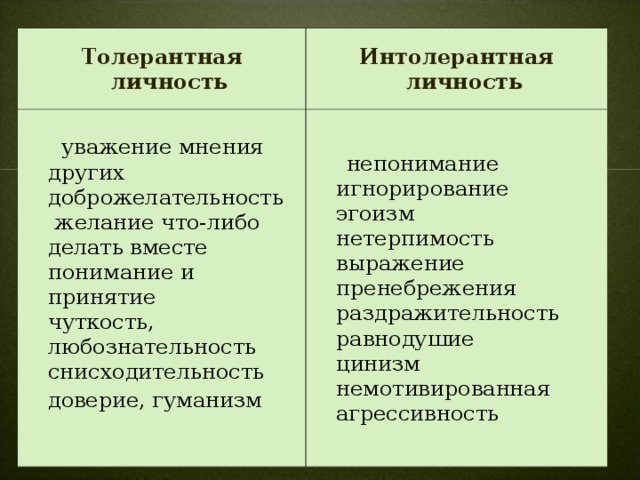 | Толерантная личность | Интолерантная личность |
|---|---|
| уважение мнения других доброжелательность желание что-либо делать вместе понимание и принятие чуткость, любознательность снисходительность доверие, гуманизм | непонимание игнорирование эгоизм нетерпимость выражение пренебрежения раздражительность равнодушие цинизм немотивированная агрессивность |